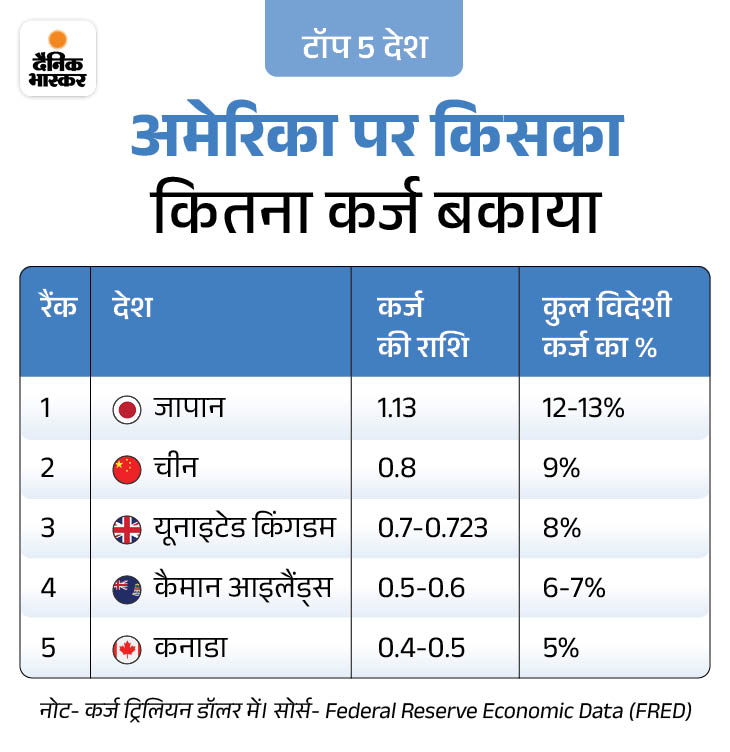 दैनिक भास्कर

टॉप 5 देश

अमेरिका पर किसका कितना कर्ज बकाया

| रैंक | देश | कर्ज की राशि | कुल विदेशी कर्ज का % |
|---|---|---|---|
| 1 | जापान | 1.13 | 12-13% |
| 2 | चीन | 0.8 | 9% |
| 3 | यूनाइटेड किंगडम | 0.7-0.723 | 8% |
| 4 | कैमान आइलैंड्स | 0.5-0.6 | 6-7% |
| 5 | कनाडा | 0.4-0.5 | 5% |

नोट- कर्ज ट्रिलियन डॉलर में। सोर्स- Federal Reserve Economic Data (FRED)